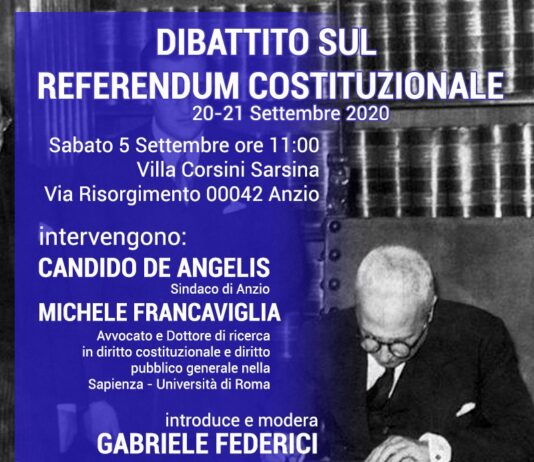 DIBATTITO SUL
REFERENDUM COSTITUZIONALE
20-21 Settembre 2020

Sabato 5 Settembre ore 11:00
Villa Corsini Sarsina
Via Risorgimento 00042 Anzio

intervengono:
CANDIDO DE ANGELIS
Sindaco di Anzio
MICHELE FRANCAVIGLIA
Avvocato e Dottore di ricerca in diritto costituzionale e diritto pubblico generale nella Sapienza - Università di Roma

introduce e modera
GABRIELE FEDERICI